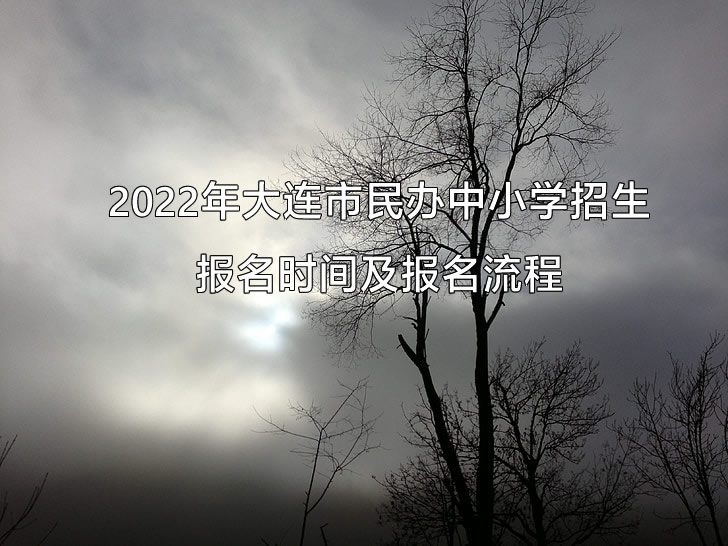 2022年大连市民办中小学招生
报名时间及报名流程